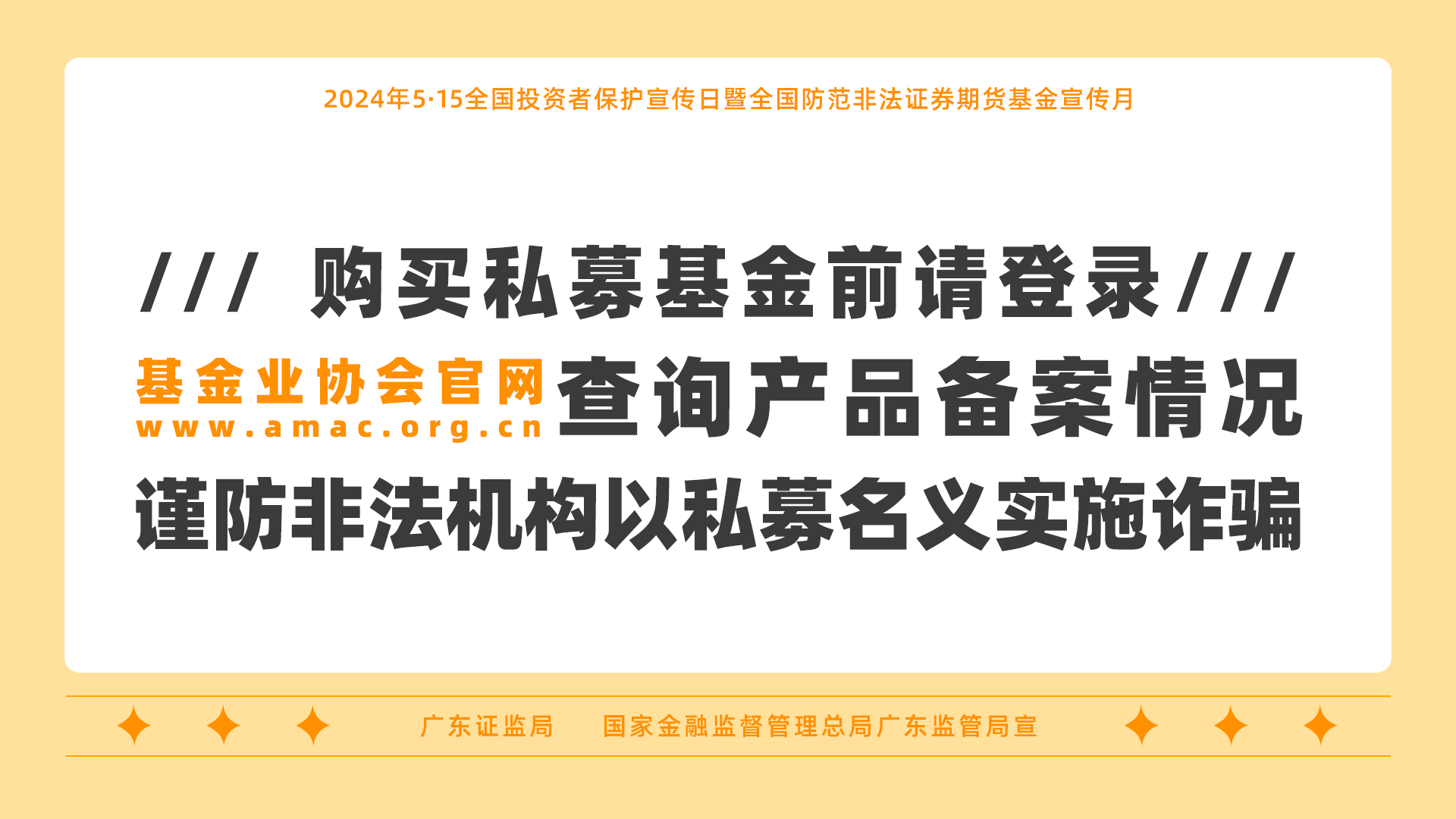 2024年5·15全国投资者保护宣传日暨全国防范非法证券期货基金宣传月

/// 购买私募基金前请登录///

基金业协会官网
www.amac.org.cn
查询产品备案情况

谨防非法机构以私募名义实施诈骗

广东证监局　国家金融监督管理总局广东监管局宣